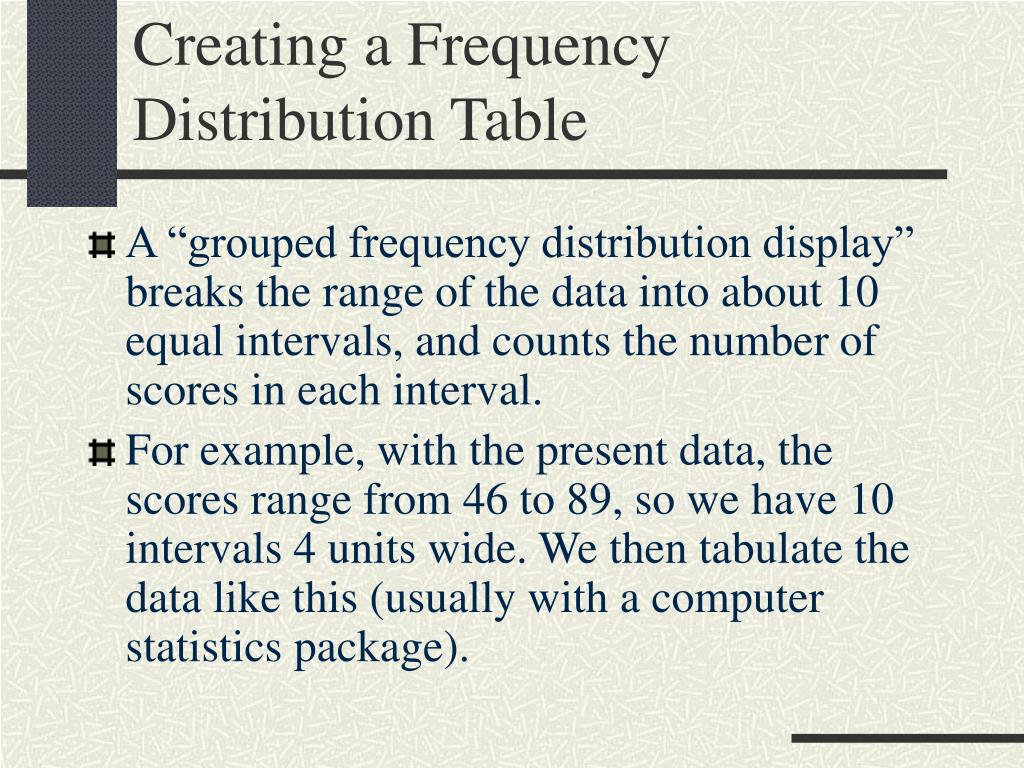 Creating a Frequency Distribution Table

A “grouped frequency distribution display” breaks the range of the data into about 10 equal intervals, and counts the number of scores in each interval.

For example, with the present data, the scores range from 46 to 89, so we have 10 intervals 4 units wide. We then tabulate the data like this (usually with a computer statistics package).